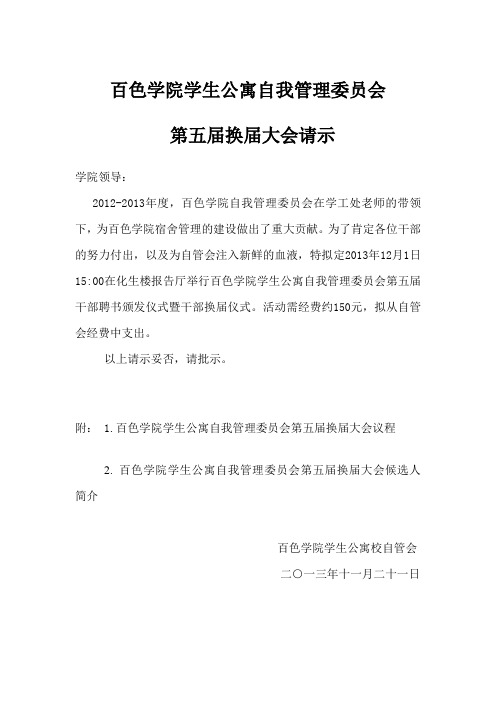 百色学院学生公寓自我管理委员会

第五届换届大会请示

学院领导：

2012-2013年度，百色学院自我管理委员会在学工处老师的带领下，为百色学院宿舍管理的建设做出了重大贡献。为了肯定各位干部的努力付出，以及为自管会注入新鲜的血液，特拟定2013年12月1日15:00在化生楼报告厅举行百色学院学生公寓自我管理委员会第五届干部聘书颁发仪式暨干部换届仪式。活动需经费约150元，拟从自管会经费中支出。

以上请示妥否，请批示。

附： 1.百色学院学生公寓自我管理委员会第五届换届大会议程

2. 百色学院学生公寓自我管理委员会第五届换届大会候选人简介

百色学院学生公寓校自管会

二〇一三年十一月二十一日